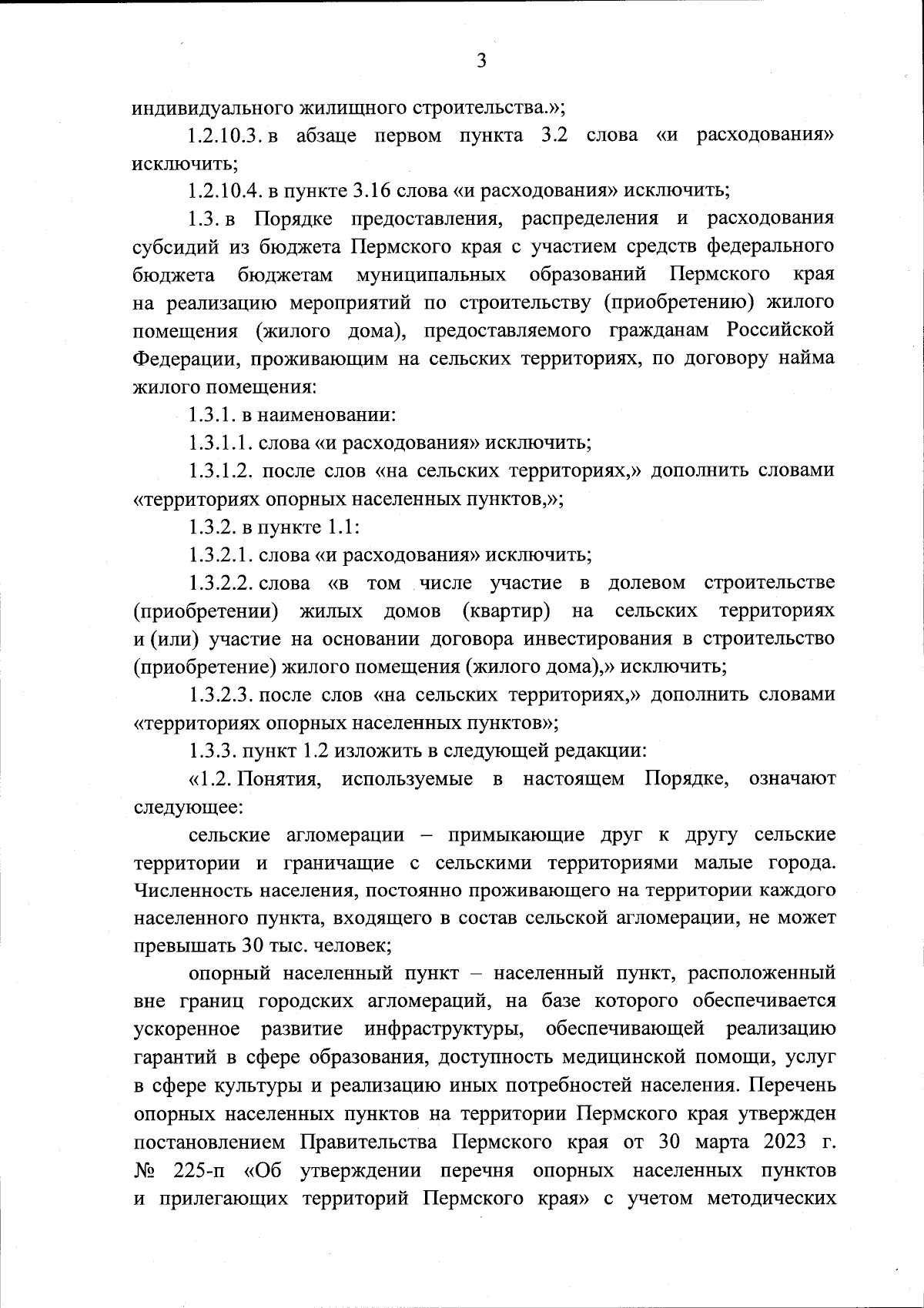 3

индивидуального жилищного строительства.»;

1.2.10.3. в абзаце первом пункта 3.2 слова «и расходования» исключить;

1.2.10.4. в пункте 3.16 слова «и расходования» исключить;

1.3. в Порядке предоставления, распределения и расходования субсидий из бюджета Пермского края с участием средств федерального бюджета бюджетам муниципальных образований Пермского края на реализацию мероприятий по строительству (приобретению) жилого помещения (жилого дома), предоставляемого гражданам Российской Федерации, проживающим на сельских территориях, по договору найма жилого помещения:

1.3.1. в наименовании:

1.3.1.1. слова «и расходования» исключить;

1.3.1.2. после слов «на сельских территориях,» дополнить словами «территориях опорных населенных пунктов,»;

1.3.2. в пункте 1.1:

1.3.2.1. слова «и расходования» исключить;

1.3.2.2. слова «в том числе участие в долевом строительстве (приобретении) жилых домов (квартир) на сельских территориях и (или) участие на основании договора инвестирования в строительство (приобретение) жилого помещения (жилого дома),» исключить;

1.3.2.3. после слов «на сельских территориях,» дополнить словами «территориях опорных населенных пунктов»;

1.3.3. пункт 1.2 изложить в следующей редакции:

«1.2. Понятия, используемые в настоящем Порядке, означают следующее:

сельские агломерации – примыкающие друг к другу сельские территории и граничащие с сельскими территориями малые города. Численность населения, постоянно проживающего на территории каждого населенного пункта, входящего в состав сельской агломерации, не может превышать 30 тыс. человек;

опорный населенный пункт – населенный пункт, расположенный вне границ городских агломераций, на базе которого обеспечивается ускоренное развитие инфраструктуры, обеспечивающей реализацию гарантий в сфере образования, доступность медицинской помощи, услуг в сфере культуры и реализацию иных потребностей населения. Перечень опорных населенных пунктов на территории Пермского края утвержден постановлением Правительства Пермского края от 30 марта 2023 г. № 225-п «Об утверждении перечня опорных населенных пунктов и прилегающих территорий Пермского края» с учетом методических